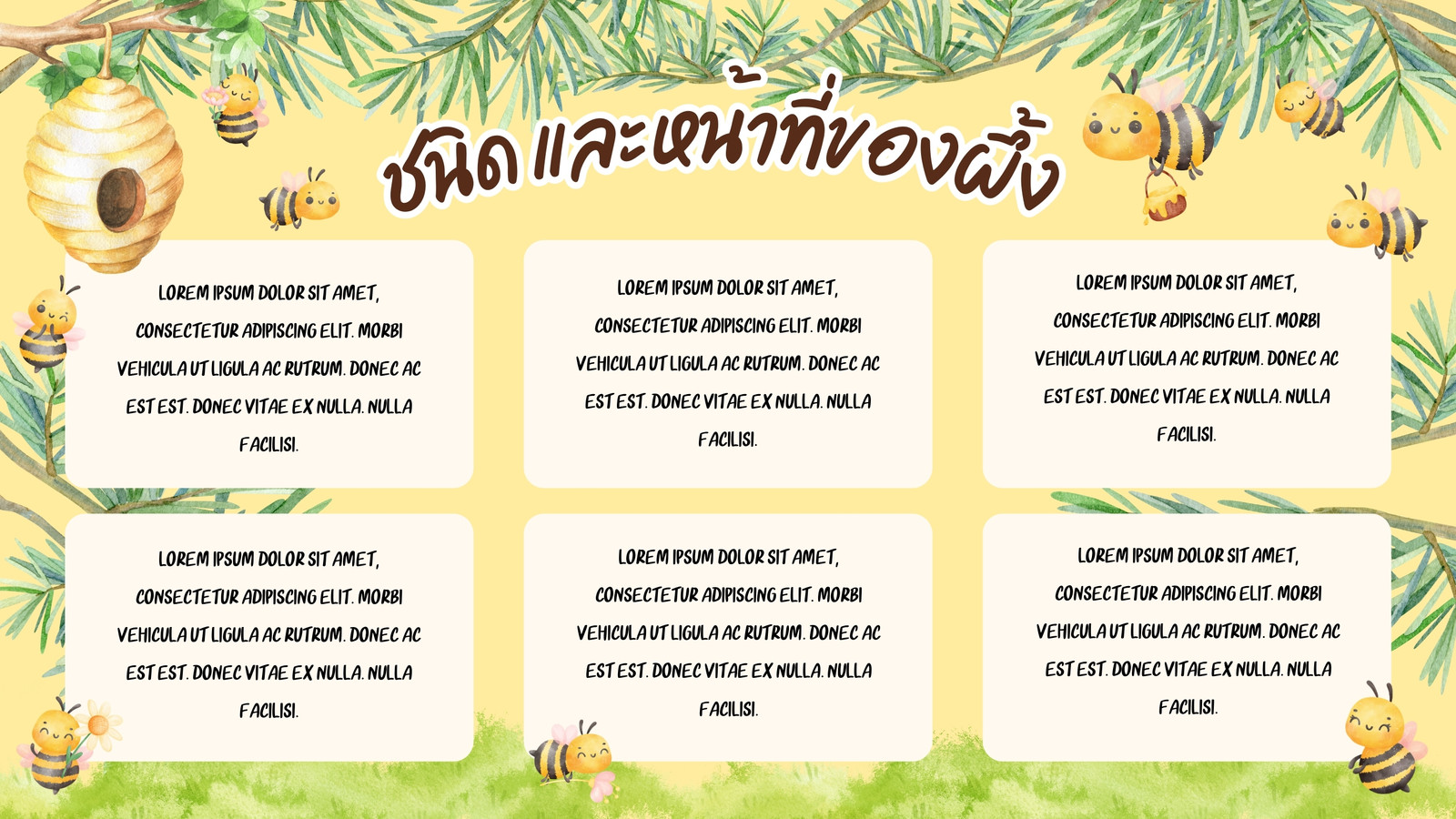 ชนิดและหน้าที่ของผึ้ง

LOREM IPSUM DOLOR SIT AMET, CONSECTETUR ADIPISCING ELIT. MORBI VEHICULA UT LIGULA AC RUTRUM. DONEC AC EST EST. DONEC VITAE EX NULLA. NULLA FACILISI.

LOREM IPSUM DOLOR SIT AMET, CONSECTETUR ADIPISCING ELIT. MORBI VEHICULA UT LIGULA AC RUTRUM. DONEC AC EST EST. DONEC VITAE EX NULLA. NULLA FACILISI.

LOREM IPSUM DOLOR SIT AMET, CONSECTETUR ADIPISCING ELIT. MORBI VEHICULA UT LIGULA AC RUTRUM. DONEC AC EST EST. DONEC VITAE EX NULLA. NULLA FACILISI.

LOREM IPSUM DOLOR SIT AMET, CONSECTETUR ADIPISCING ELIT. MORBI VEHICULA UT LIGULA AC RUTRUM. DONEC AC EST EST. DONEC VITAE EX NULLA. NULLA FACILISI.

LOREM IPSUM DOLOR SIT AMET, CONSECTETUR ADIPISCING ELIT. MORBI VEHICULA UT LIGULA AC RUTRUM. DONEC AC EST EST. DONEC VITAE EX NULLA. NULLA FACILISI.

LOREM IPSUM DOLOR SIT AMET, CONSECTETUR ADIPISCING ELIT. MORBI VEHICULA UT LIGULA AC RUTRUM. DONEC AC EST EST. DONEC VITAE EX NULLA. NULLA FACILISI.